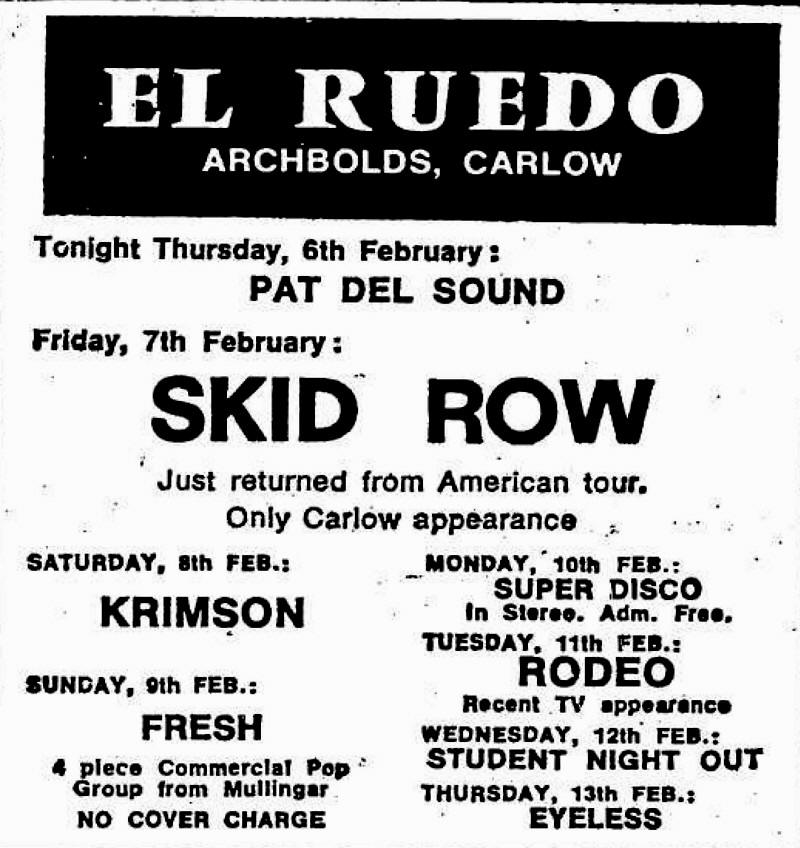 EL RUEDO
ARCHBOLDS, CARLOW

Tonight Thursday, 6th February:
PAT DEL SOUND

Friday, 7th February:
SKID ROW
Just returned from American tour.
Only Carlow appearance

SATURDAY, 8th FEB.:
KRIMSON

SUNDAY, 9th FEB.:
FRESH
4 piece Commercial Pop Group from Mullingar
NO COVER CHARGE

MONDAY, 10th FEB.:
SUPER DISCO
In Stereo. Adm. Free.

TUESDAY, 11th FEB.:
RODEO
Recent TV appearance

WEDNESDAY, 12th FEB.:
STUDENT NIGHT OUT

THURSDAY, 13th FEB.:
EYELESS